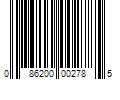 0 86200 00278 5